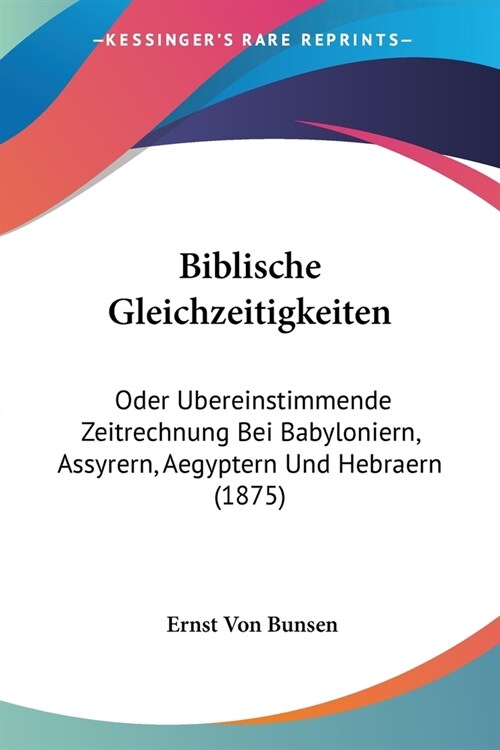 —KESSINGER'S RARE REPRINTS—

Biblische Gleichzeitigkeiten

Oder Ubereinstimmende Zeitrechnung Bei Babyloniern, Assyrern, Aegyptern Und Hebraern (1875)

Ernst Von Bunsen